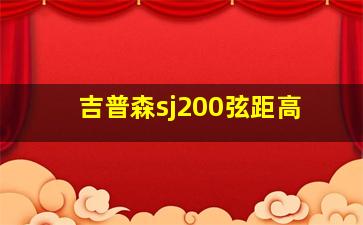 吉普森sj200弦距高